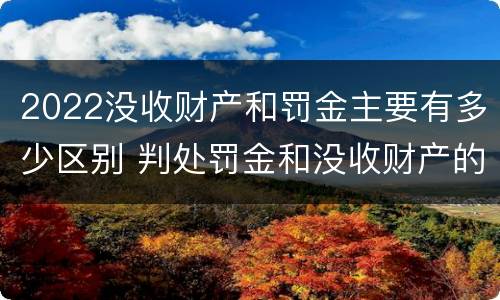 2022没收财产和罚金主要有多少区别 判处罚金和没收财产的